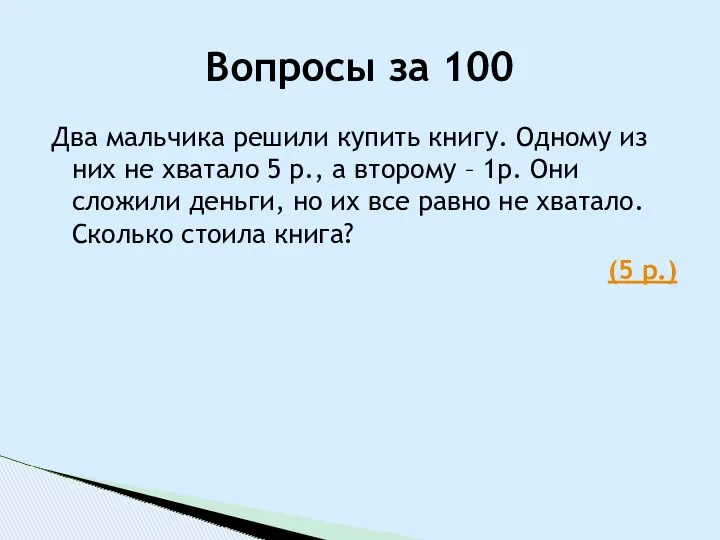 Вопросы за 100

Два мальчика решили купить книгу. Одному из них не хватало 5 р., а второму – 1р. Они сложили деньги, но их все равно не хватало. Сколько стоила книга?

(5 р.)